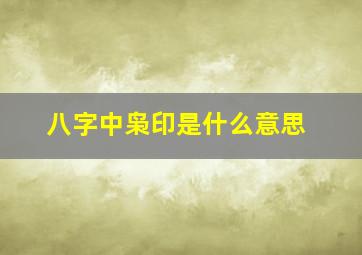 八字中枭印是什么意思